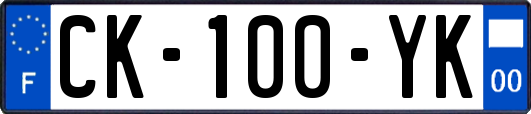 F
CK-100-YK
00